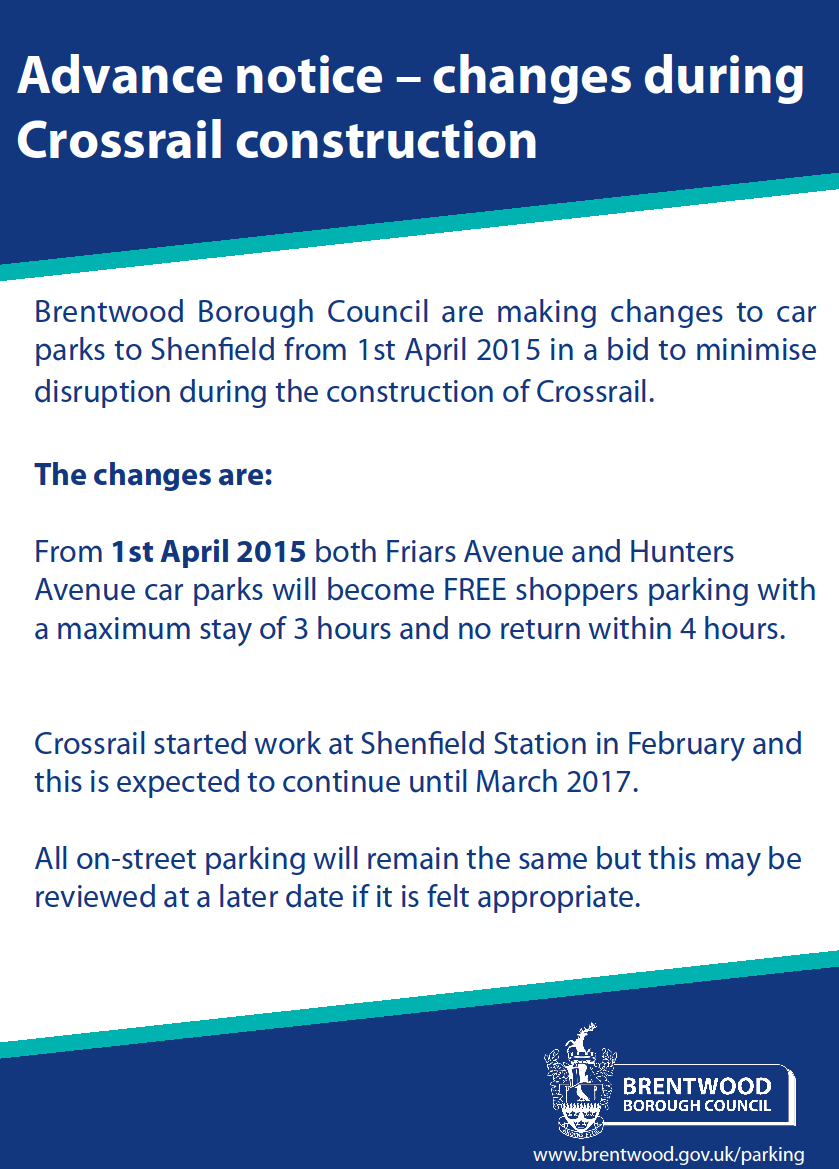 Advance notice – changes during Crossrail construction

Brentwood Borough Council are making changes to car parks to Shenfield from 1st April 2015 in a bid to minimise disruption during the construction of Crossrail.

The changes are:

From 1st April 2015 both Friars Avenue and Hunters Avenue car parks will become FREE shoppers parking with a maximum stay of 3 hours and no return within 4 hours.

Crossrail started work at Shenfield Station in February and this is expected to continue until March 2017.

All on-street parking will remain the same but this may be reviewed at a later date if it is felt appropriate.

BRENTWOOD
BOROUGH COUNCIL

www.brentwood.gov.uk/parking